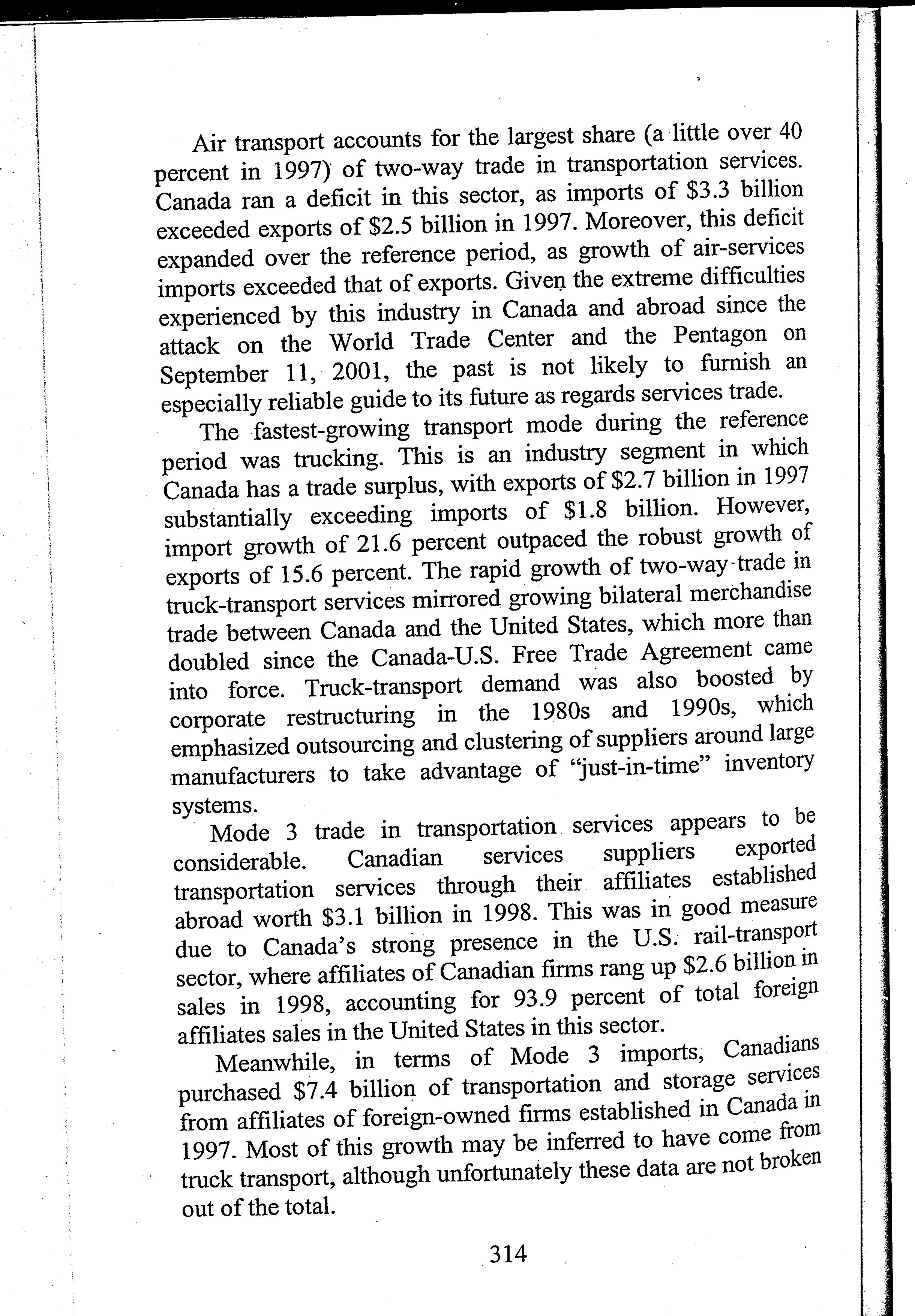 Air transport accounts for the largest share (a little over 40 percent in 1997) of two-way trade in transportation services. Canada ran a deficit in this sector, as imports of \$3.3 billion exceeded exports of \$2.5 billion in 1997. Moreover, this deficit expanded over the reference period, as growth of air-services imports exceeded that of exports. Given the extreme difficulties experienced by this industry in Canada and abroad since the attack on the World Trade Center and the Pentagon on September 11, 2001, the past is not likely to furnish an especially reliable guide to its future as regards services trade.

The fastest-growing transport mode during the reference period was trucking. This is an industry segment in which Canada has a trade surplus, with exports of \$2.7 billion in 1997 substantially exceeding imports of \$1.8 billion. However, import growth of 21.6 percent outpaced the robust growth of exports of 15.6 percent. The rapid growth of two-way trade in truck-transport services mirrored growing bilateral merchandise trade between Canada and the United States, which more than doubled since the Canada-U.S. Free Trade Agreement came into force. Truck-transport demand was also boosted by corporate restructuring in the 1980s and 1990s, which emphasized outsourcing and clustering of suppliers around large manufacturers to take advantage of "just-in-time" inventory systems.

Mode 3 trade in transportation services appears to be considerable. Canadian services suppliers exported transportation services through their affiliates established abroad worth \$3.1 billion in 1998. This was in good measure due to Canada's strong presence in the U.S. rail-transport sector, where affiliates of Canadian firms rang up \$2.6 billion in sales in 1998, accounting for 93.9 percent of total foreign affiliates sales in the United States in this sector.

Meanwhile, in terms of Mode 3 imports, Canadians purchased \$7.4 billion of transportation and storage services from affiliates of foreign-owned firms established in Canada in 1997. Most of this growth may be inferred to have come from truck transport, although unfortunately these data are not broken out of the total.

314